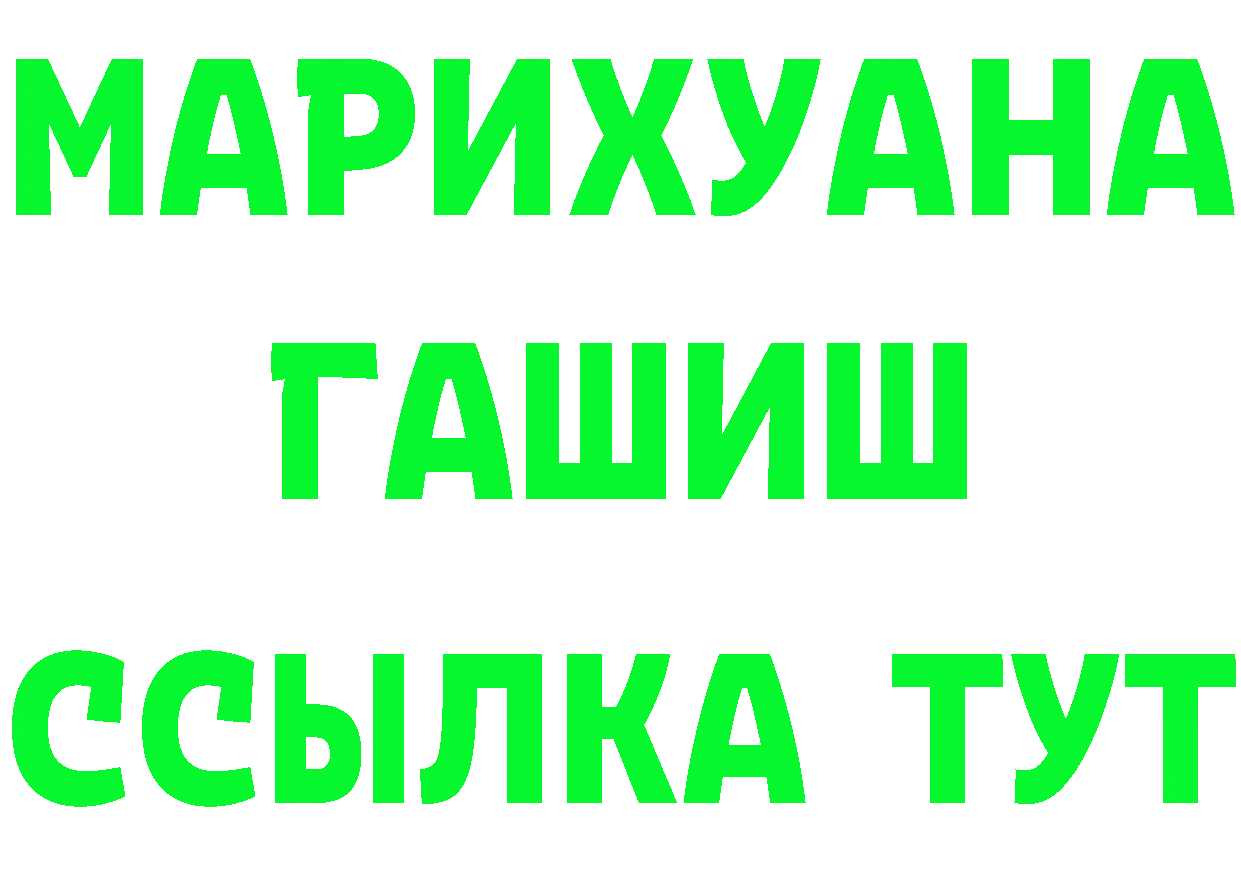 МАРИХУАНА
ГАШИШ
ССЫЛКА ТУТ